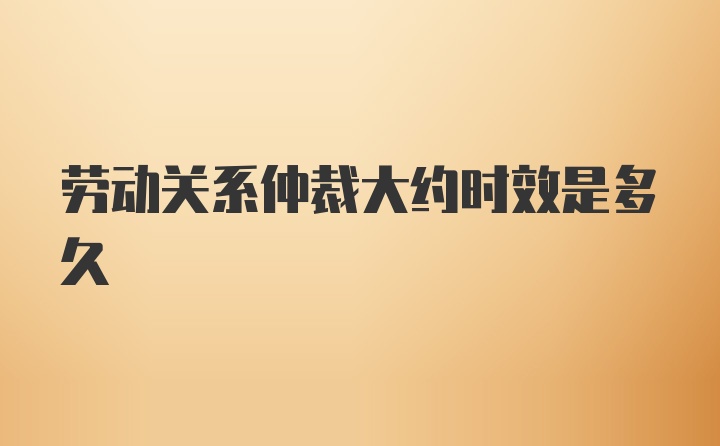 劳动关系仲裁大约时效是多久